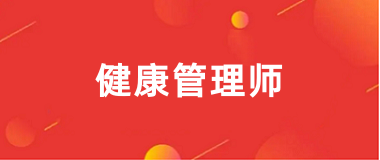 健康管理师